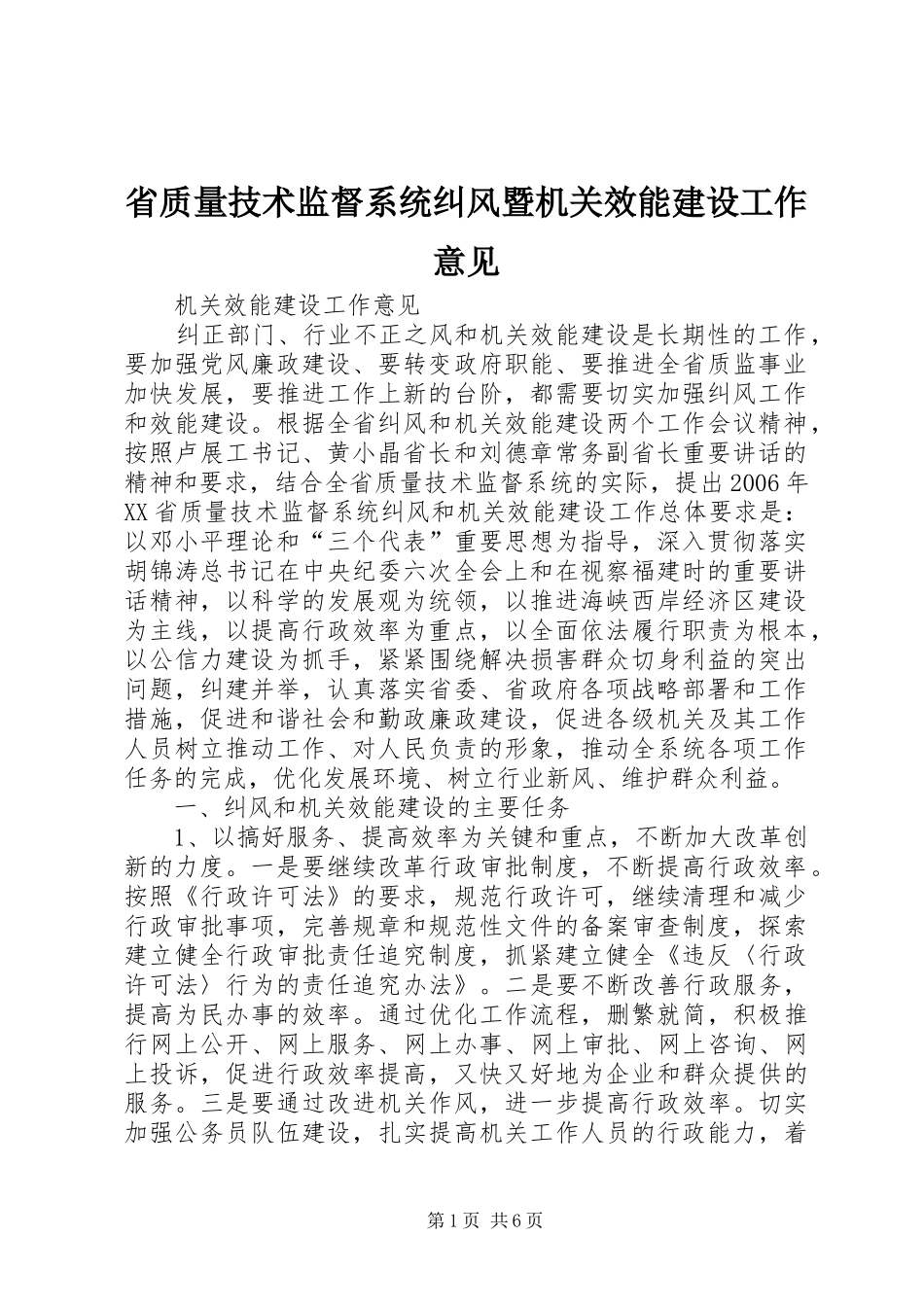 省质量技术监督系统纠风暨机关效能建设工作意见

机关效能建设工作意见

纠正部门、行业不正之风和机关效能建设是长期性的工作，要加强党风廉政建设、要转变政府职能、要推进全省质监事业加快发展，要推进工作上新的台阶，都需要切实加强纠风工作和效能建设。根据全省纠风和机关效能建设两个工作会议精神，按照卢展工书记、黄小晶省长和刘德章常务副省长重要讲话的精神和要求，结合全省质量技术监督系统的实际，提出2006年XX省质量技术监督系统纠风和机关效能建设工作总体要求是：以邓小平理论和“三个代表”重要思想为指导，深入贯彻落实胡锦涛总书记在中央纪委六次全会上和在视察福建时的重要讲话精神，以科学的发展观为统领，以推进海峡西岸经济区建设为主线，以提高行政效率为重点，以全面依法履行职责为根本，以公信力建设为抓手，紧紧围绕解决损害群众切身利益的突出问题，纠建并举，认真落实省委、省政府各项战略部署和工作措施，促进和谐社会和勤政廉政建设，促进各级机关及其工作人员树立推动工作、对人民负责的形象，推动全系统各项工作任务的完成，优化发展环境、树立行业新风、维护群众利益。

一、纠风和机关效能建设的主要任务

1、以搞好服务、提高效率为关键和重点，不断加大改革创新的力度。一是要继续改革行政审批制度，不断提高行政效率。按照《行政许可法》的要求，规范行政许可，继续清理和减少行政审批事项，完善规章和规范性文件的备案审查制度，探索建立健全行政审批责任追究制度，抓紧建立健全《违反〈行政许可法〉行为的责任追究办法》。二是要不断改善行政服务，提高为民办事的效率。通过优化工作流程，删繁就简，积极推行网上公开、网上服务、网上办事、网上审批、网上咨询、网上投诉，促进行政效率提高，又快又好地为企业和群众提供的服务。三是要通过改进机关作风，进一步提高行政效率。切实加强公务员队伍建设，扎实提高机关工作人员的行政能力，着

第1页 共6页